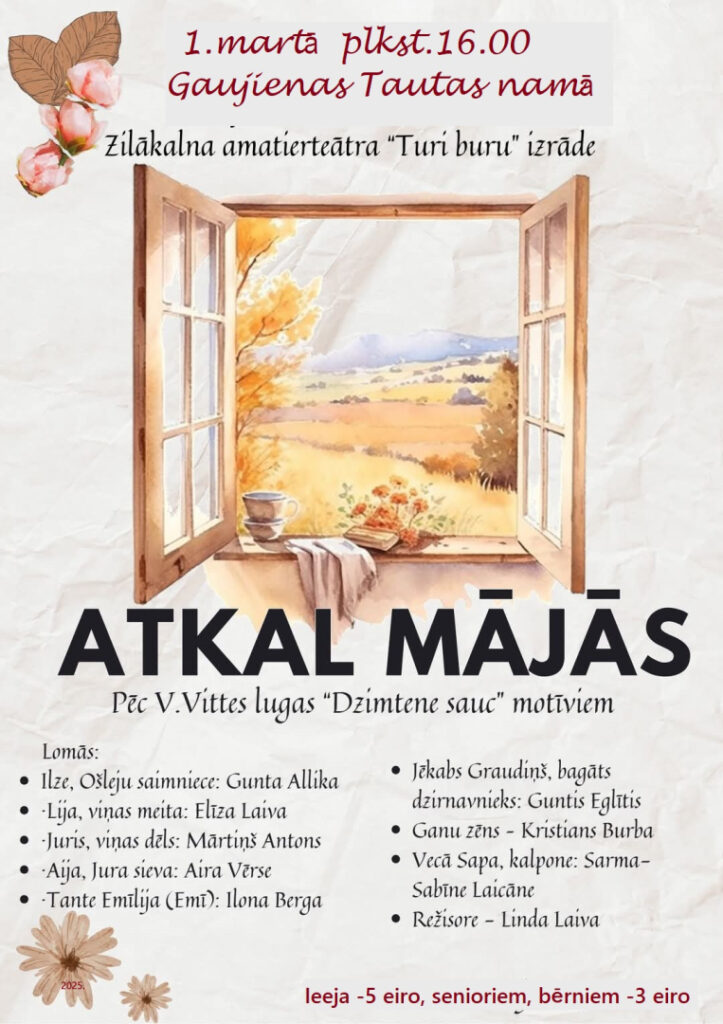 1.martā plkst.16.00
Gaujienas Tautas namā

Zilākalna amatierteātra "Turi buru" izrāde

ATKAL MĀJĀS

Pēc V.Vittes lugas "Dzimtene sauc" motīviem

Lomās:
• Ilze, Ošleju saimniece: Gunta Allika
• ·Lija, viņas meita: Elīza Laiva
• ·Juris, viņas dēls: Mārtiņš Antons
• ·Aija, Jura sieva: Aira Vērse
• ·Tante Emīlija (Emī): Ilona Berga
• Jēkabs Graudiņš, bagāts dzirnavnieks: Guntis Eglītis
• Ganu zēns - Kristians Burba
• Vecā Sapa, kalpone: Sarma-Sabīne Laicāne
• Režisore - Linda Laiva

2025.

Ieeja -5 eiro, senioriem, bērniem -3 eiro